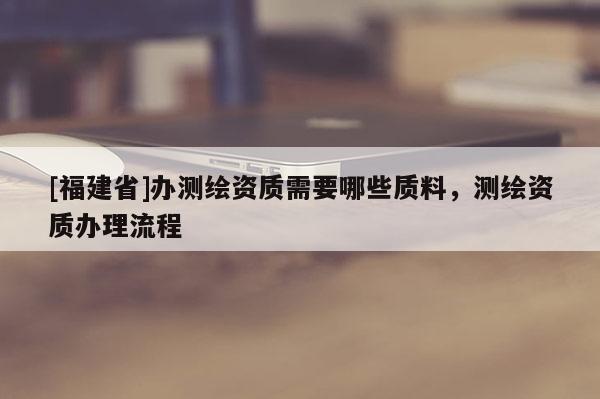 [福建省]办测绘资质需要哪些质料，测绘资质办理流程